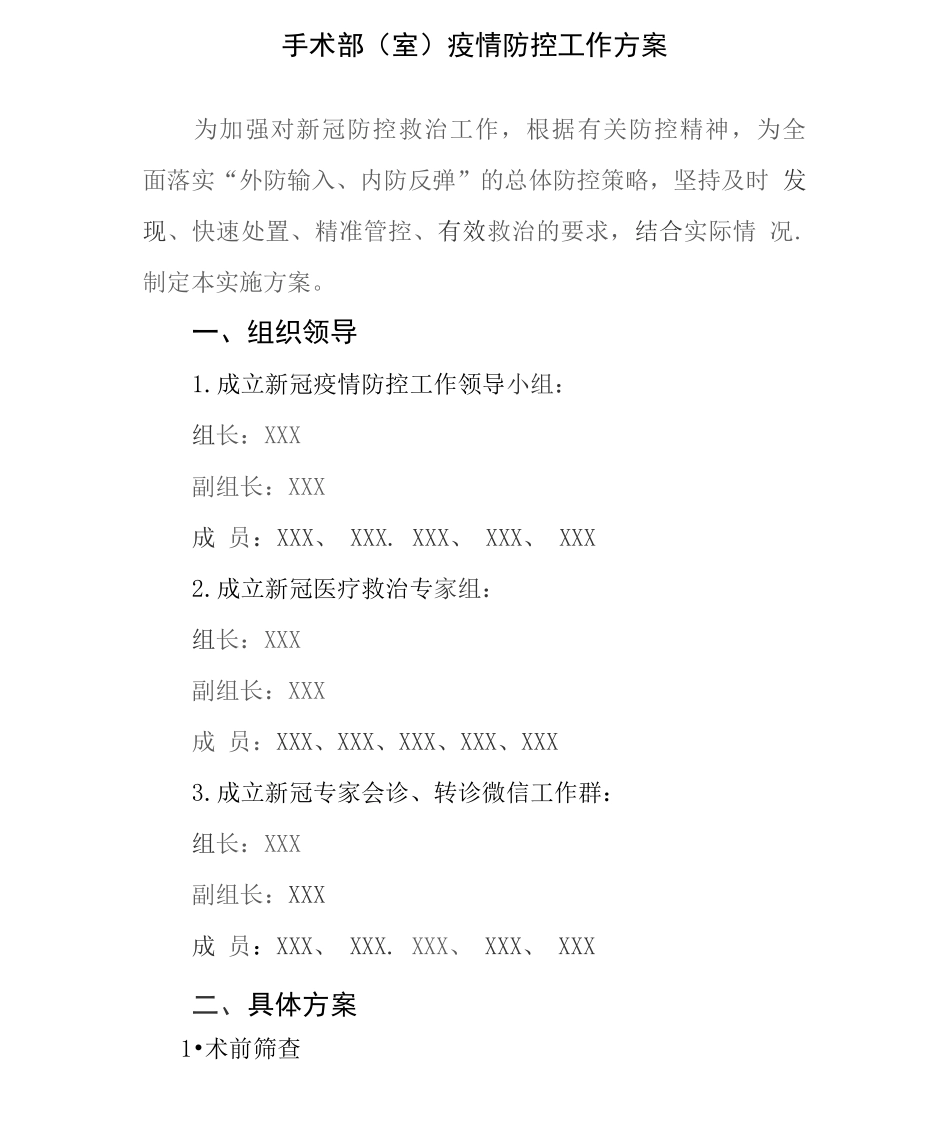 手术部（室）疫情防控工作方案

为加强对新冠防控救治工作，根据有关防控精神，为全面落实“外防输入、内防反弹”的总体防控策略，坚持及时 发现、快速处置、精准管控、有效救治的要求，结合实际情 况.制定本实施方案。

一、组织领导

1.成立新冠疫情防控工作领导小组：

组长：XXX

副组长：XXX

成 员：XXX、 XXX. XXX、 XXX、 XXX

2.成立新冠医疗救治专家组：

组长：XXX

副组长：XXX

成 员：XXX、XXX、XXX、XXX、XXX

3.成立新冠专家会诊、转诊微信工作群：

组长：XXX

副组长：XXX

成 员：XXX、 XXX. XXX、 XXX、 XXX

二、具体方案

1•术前筛查